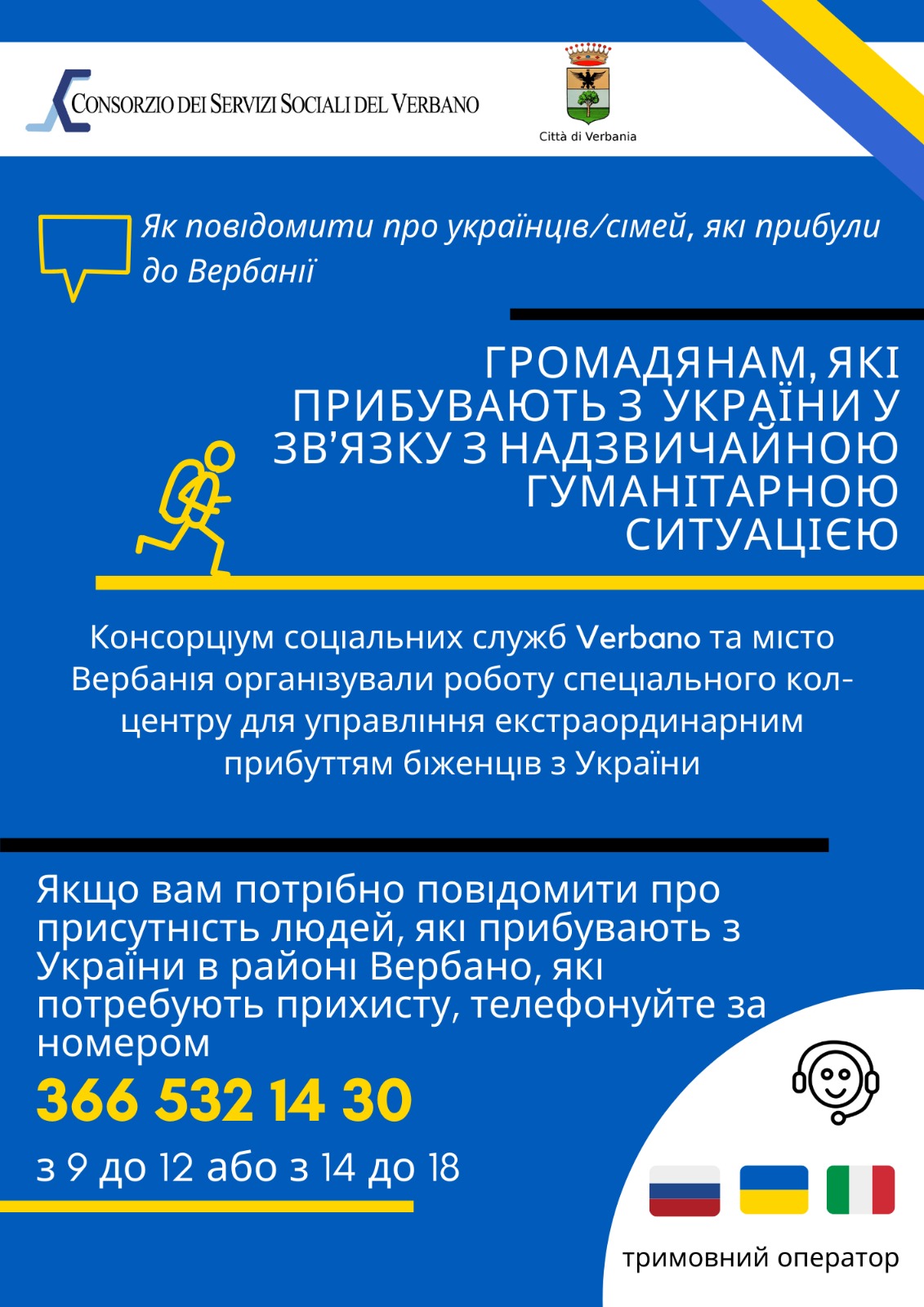 CONSORZIO DEI SERVIZI SOCIALI DEL VERBANO

Città di Verbania

Як повідомити про українців/сімей, які прибули до Вербанії

ГРОМАДЯНАМ, ЯКІ ПРИБУВАЮТЬ З УКРАЇНИ У ЗВ'ЯЗКУ З НАДЗВИЧАЙНОЮ ГУМАНІТАРНОЮ СИТУАЦІЄЮ

Консорціум соціальних служб Verbano та місто Вербанія організували роботу спеціального кол-центру для управління екстраординарним прибуттям біженців з України

Якщо вам потрібно повідомити про присутність людей, які прибувають з України в районі Вербано, які потребують прихисту, телефонуйте за номером

366 532 14 30

з 9 до 12 або з 14 до 18

тримовний оператор